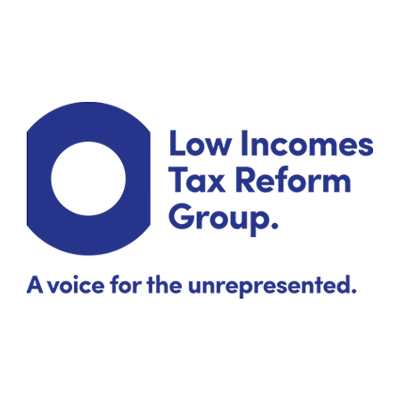 Low Incomes Tax Reform Group.

A voice for the unrepresented.